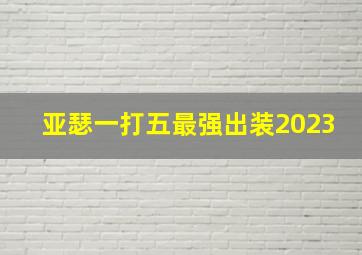 亚瑟一打五最强出装2023